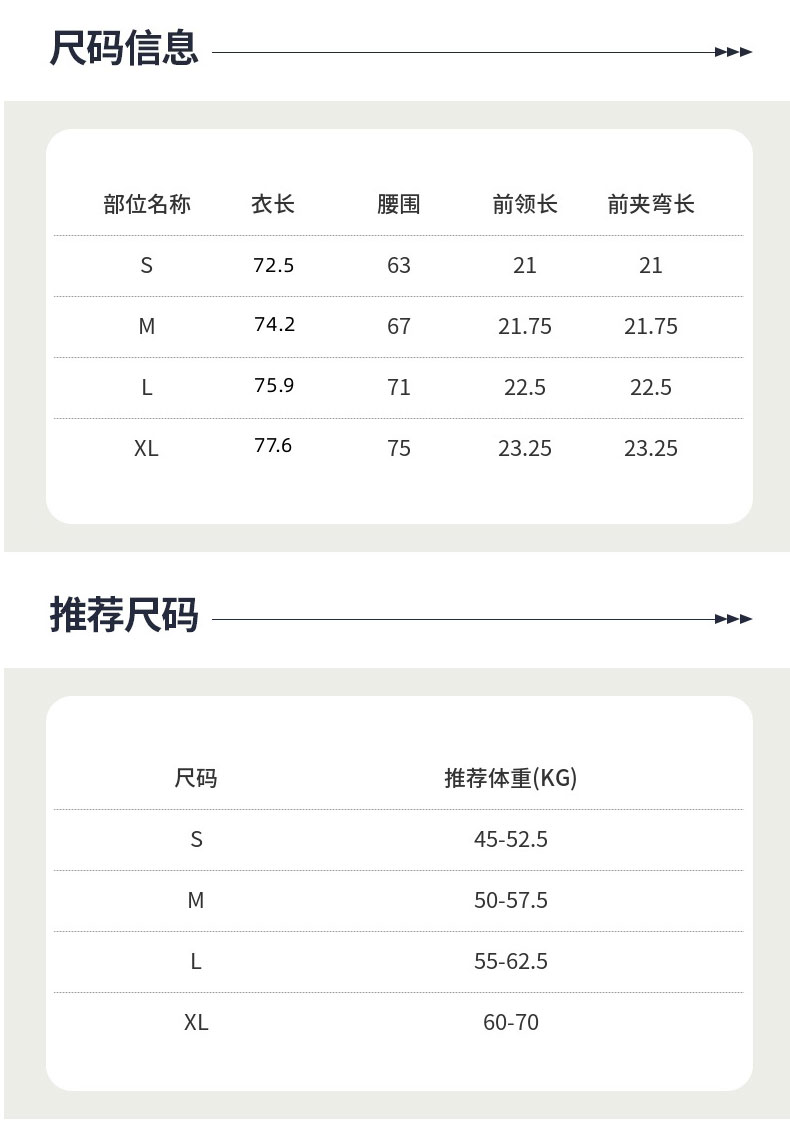 尺码信息

| 部位名称 | 衣长 | 腰围 | 前领长 | 前夹弯长 |
|---|---|---|---|---|
| S | 72.5 | 63 | 21 | 21 |
| M | 74.2 | 67 | 21.75 | 21.75 |
| L | 75.9 | 71 | 22.5 | 22.5 |
| XL | 77.6 | 75 | 23.25 | 23.25 |

推荐尺码

| 尺码 | 推荐体重(KG) |
|---|---|
| S | 45-52.5 |
| M | 50-57.5 |
| L | 55-62.5 |
| XL | 60-70 |